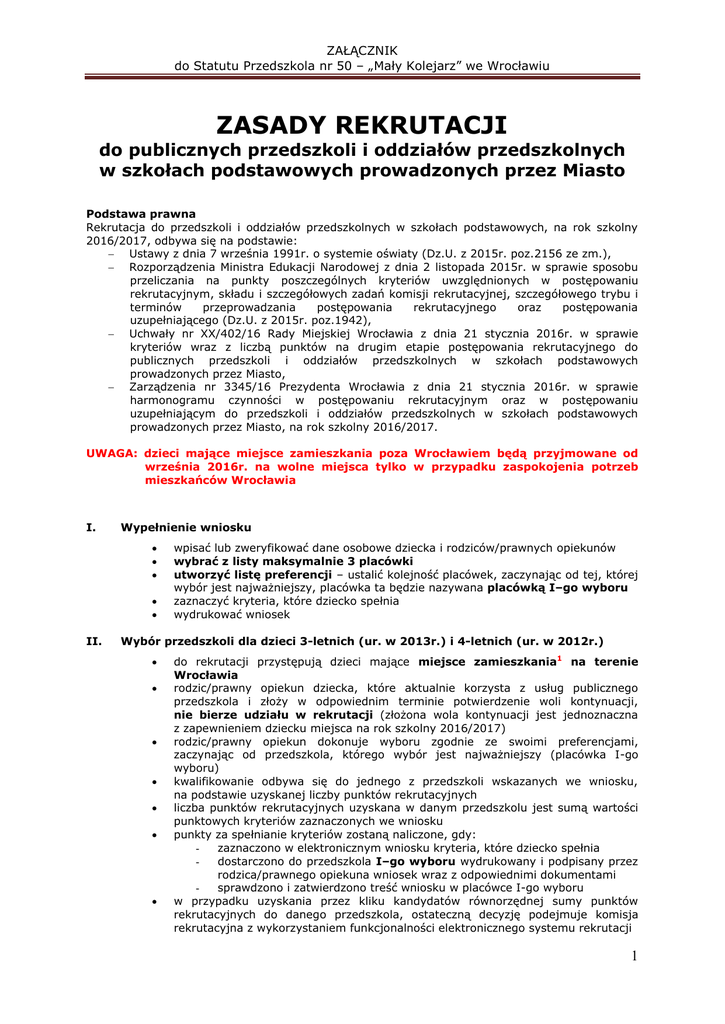 ZAŁĄCZNIK
do Statutu Przedszkola nr 50 – „Mały Kolejarz" we Wrocławiu

ZASADY REKRUTACJI
do publicznych przedszkoli i oddziałów przedszkolnych w szkołach podstawowych prowadzonych przez Miasto

Podstawa prawna
Rekrutacja do przedszkoli i oddziałów przedszkolnych w szkołach podstawowych, na rok szkolny 2016/2017, odbywa się na podstawie:
– Ustawy z dnia 7 września 1991r. o systemie oświaty (Dz.U. z 2015r. poz.2156 ze zm.),
– Rozporządzenia Ministra Edukacji Narodowej z dnia 2 listopada 2015r. w sprawie sposobu przeliczania na punkty poszczególnych kryteriów uwzględnionych w postępowaniu rekrutacyjnym, składu i szczegółowych zadań komisji rekrutacyjnej, szczegółowego trybu i terminów przeprowadzania postępowania rekrutacyjnego oraz postępowania uzupełniającego (Dz.U. z 2015r. poz.1942),
– Uchwały nr XX/402/16 Rady Miejskiej Wrocławia z dnia 21 stycznia 2016r. w sprawie kryteriów wraz z liczbą punktów na drugim etapie postępowania rekrutacyjnego do publicznych przedszkoli i oddziałów przedszkolnych w szkołach podstawowych prowadzonych przez Miasto,
– Zarządzenia nr 3345/16 Prezydenta Wrocławia z dnia 21 stycznia 2016r. w sprawie harmonogramu czynności w postępowaniu rekrutacyjnym oraz w postępowaniu uzupełniającym do przedszkoli i oddziałów przedszkolnych w szkołach podstawowych prowadzonych przez Miasto, na rok szkolny 2016/2017.

UWAGA: dzieci mające miejsce zamieszkania poza Wrocławiem będą przyjmowane od września 2016r. na wolne miejsca tylko w przypadku zaspokojenia potrzeb mieszkańców Wrocławia

I. Wypełnienie wniosku
• wpisać lub zweryfikować dane osobowe dziecka i rodziców/prawnych opiekunów
• wybrać z listy maksymalnie 3 placówki
• utworzyć listę preferencji – ustalić kolejność placówek, zaczynając od tej, której wybór jest najważniejszy, placówka ta będzie nazywana placówką I–go wyboru
• zaznaczyć kryteria, które dziecko spełnia
• wydrukować wniosek

II. Wybór przedszkoli dla dzieci 3-letnich (ur. w 2013r.) i 4-letnich (ur. w 2012r.)
• do rekrutacji przystępują dzieci mające miejsce zamieszkania$^1$ na terenie Wrocławia
• rodzic/prawny opiekun dziecka, które aktualnie korzysta z usług publicznego przedszkola i złoży w odpowiednim terminie potwierdzenie woli kontynuacji, nie bierze udziału w rekrutacji (złożona wola kontynuacji jest jednoznaczna z zapewnieniem dziecku miejsca na rok szkolny 2016/2017)
• rodzic/prawny opiekun dokonuje wyboru zgodnie ze swoimi preferencjami, zaczynając od przedszkola, którego wybór jest najważniejszy (placówka I-go wyboru)
• kwalifikowanie odbywa się do jednego z przedszkoli wskazanych we wniosku, na podstawie uzyskanej liczby punktów rekrutacyjnych
• liczba punktów rekrutacyjnych uzyskana w danym przedszkolu jest sumą wartości punktowych kryteriów zaznaczonych we wniosku
• punkty za spełnianie kryteriów zostaną naliczone, gdy:
- zaznaczono w elektronicznym wniosku kryteria, które dziecko spełnia
- dostarczono do przedszkola I–go wyboru wydrukowany i podpisany przez rodzica/prawnego opiekuna wniosek wraz z odpowiednimi dokumentami
- sprawdzono i zatwierdzono treść wniosku w placówce I-go wyboru
• w przypadku uzyskania przez kliku kandydatów równorzędnej sumy punktów rekrutacyjnych do danego przedszkola, ostateczną decyzję podejmuje komisja rekrutacyjna z wykorzystaniem funkcjonalności elektronicznego systemu rekrutacji

1